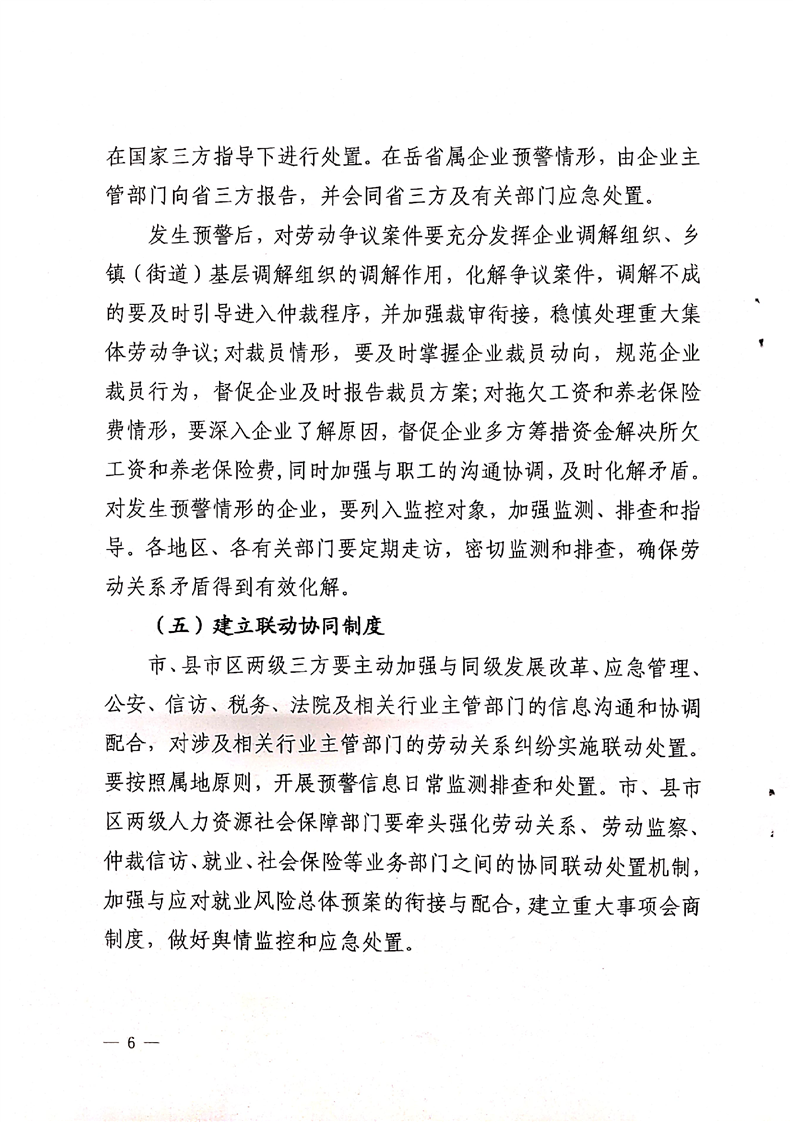 在国家三方指导下进行处置。在岳省属企业预警情形，由企业主管部门向省三方报告，并会同省三方及有关部门应急处置。

发生预警后，对劳动争议案件要充分发挥企业调解组织、乡镇（街道）基层调解组织的调解作用，化解争议案件，调解不成的要及时引导进入仲裁程序，并加强裁审衔接，稳慎处理重大集体劳动争议；对裁员情形，要及时掌握企业裁员动向，规范企业裁员行为，督促企业及时报告裁员方案；对拖欠工资和养老保险费情形，要深入企业了解原因，督促企业多方筹措资金解决所欠工资和养老保险费，同时加强与职工的沟通协调，及时化解矛盾。对发生预警情形的企业，要列入监控对象，加强监测、排查和指导。各地区、各有关部门要定期走访，密切监测和排查，确保劳动关系矛盾得到有效化解。

（五）建立联动协同制度

市、县市区两级三方要主动加强与同级发展改革、应急管理、公安、信访、税务、法院及相关行业主管部门的信息沟通和协调配合，对涉及相关行业主管部门的劳动关系纠纷实施联动处置。要按照属地原则，开展预警信息日常监测排查和处置。市、县市区两级人力资源社会保障部门要牵头强化劳动关系、劳动监察、仲裁信访、就业、社会保险等业务部门之间的协同联动处置机制，加强与应对就业风险总体预案的衔接与配合，建立重大事项会商制度，做好舆情监控和应急处置。

— 6 —